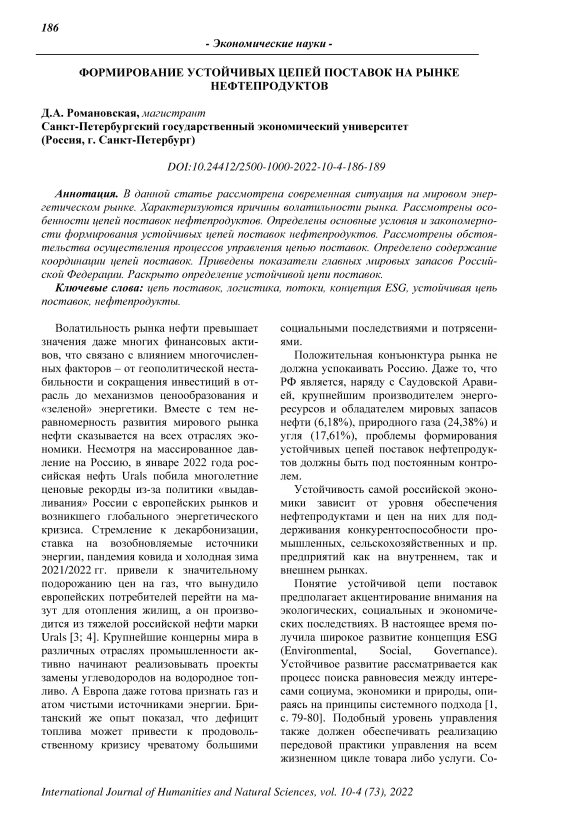 186

- Экономические науки -

ФОРМИРОВАНИЕ УСТОЙЧИВЫХ ЦЕПЕЙ ПОСТАВОК НА РЫНКЕ НЕФТЕПРОДУКТОВ

Д.А. Романовская, магистрант
Санкт-Петербургский государственный экономический университет (Россия, г. Санкт-Петербург)

DOI:10.24412/2500-1000-2022-10-4-186-189

Аннотация. В данной статье рассмотрена современная ситуация на мировом энергетическом рынке. Характеризуются причины волатильности рынка. Рассмотрены особенности цепей поставок нефтепродуктов. Определены основные условия и закономерности формирования устойчивых цепей поставок нефтепродуктов. Рассмотрены обстоятельства осуществления процессов управления цепью поставок. Определено содержание координации цепей поставок. Приведены показатели главных мировых запасов Российской Федерации. Раскрыто определение устойчивой цепи поставок.

Ключевые слова: цепь поставок, логистика, потоки, концепция ESG, устойчивая цепь поставок, нефтепродукты.

Волатильность рынка нефти превышает значения даже многих финансовых активов, что связано с влиянием многочисленных факторов – от геополитической нестабильности и сокращения инвестиций в отрасль до механизмов ценообразования и «зеленой» энергетики. Вместе с тем неравномерность развития мирового рынка нефти сказывается на всех отраслях экономики. Несмотря на массированное давление на Россию, в январе 2022 года российская нефть Urals побила многолетние ценовые рекорды из-за политики «выдавливания» России с европейских рынков и возникшего глобального энергетического кризиса. Стремление к декарбонизации, ставка на возобновляемые источники энергии, пандемия ковида и холодная зима 2021/2022 гг. привели к значительному подорожанию цен на газ, что вынудило европейских потребителей перейти на мазут для отопления жилищ, а он производится из тяжелой российской нефти марки Urals [3; 4]. Крупнейшие концерны мира в различных отраслях промышленности активно начинают реализовывать проекты замены углеводородов на водородное топливо. А Европа даже готова признать газ и атом чистыми источниками энергии. Британский же опыт показал, что дефицит топлива может привести к продовольственному кризису чреватому большими социальными последствиями и потрясениями.

Положительная конъюнктура рынка не должна успокаивать Россию. Даже то, что РФ является, наряду с Саудовской Аравией, крупнейшим производителем энергоресурсов и обладателем мировых запасов нефти (6,18%), природного газа (24,38%) и угля (17,61%), проблемы формирования устойчивых цепей поставок нефтепродуктов должны быть под постоянным контролем.

Устойчивость самой российской экономики зависит от уровня обеспечения нефтепродуктами и цен на них для поддерживания конкурентоспособности промышленных, сельскохозяйственных и пр. предприятий как на внутреннем, так и внешнем рынках.

Понятие устойчивой цепи поставок предполагает акцентирование внимания на экологических, социальных и экономических последствиях. В настоящее время получила широкое развитие концепция ESG (Environmental, Social, Governance). Устойчивое развитие рассматривается как процесс поиска равновесия между интересами социума, экономики и природы, опираясь на принципы системного подхода [1, с. 79-80]. Подобный уровень управления также должен обеспечивать реализацию передовой практики управления на всем жизненном цикле товара либо услуги. Со-

International Journal of Humanities and Natural Sciences, vol. 10-4 (73), 2022